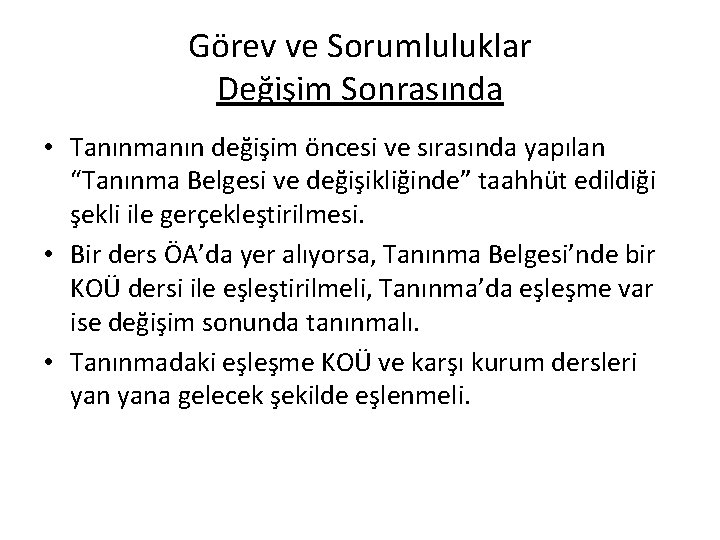 Görev ve Sorumluluklar
Değişim Sonrasında

• Tanınmanın değişim öncesi ve sırasında yapılan "Tanınma Belgesi ve değişikliğinde" taahhüt edildiği şekli ile gerçekleştirilmesi.
• Bir ders ÖA'da yer alıyorsa, Tanınma Belgesi'nde bir KOÜ dersi ile eşleştirilmeli, Tanınma'da eşleşme var ise değişim sonunda tanınmalı.
• Tanınmadaki eşleşme KOÜ ve karşı kurum dersleri yan yana gelecek şekilde eşlenmeli.